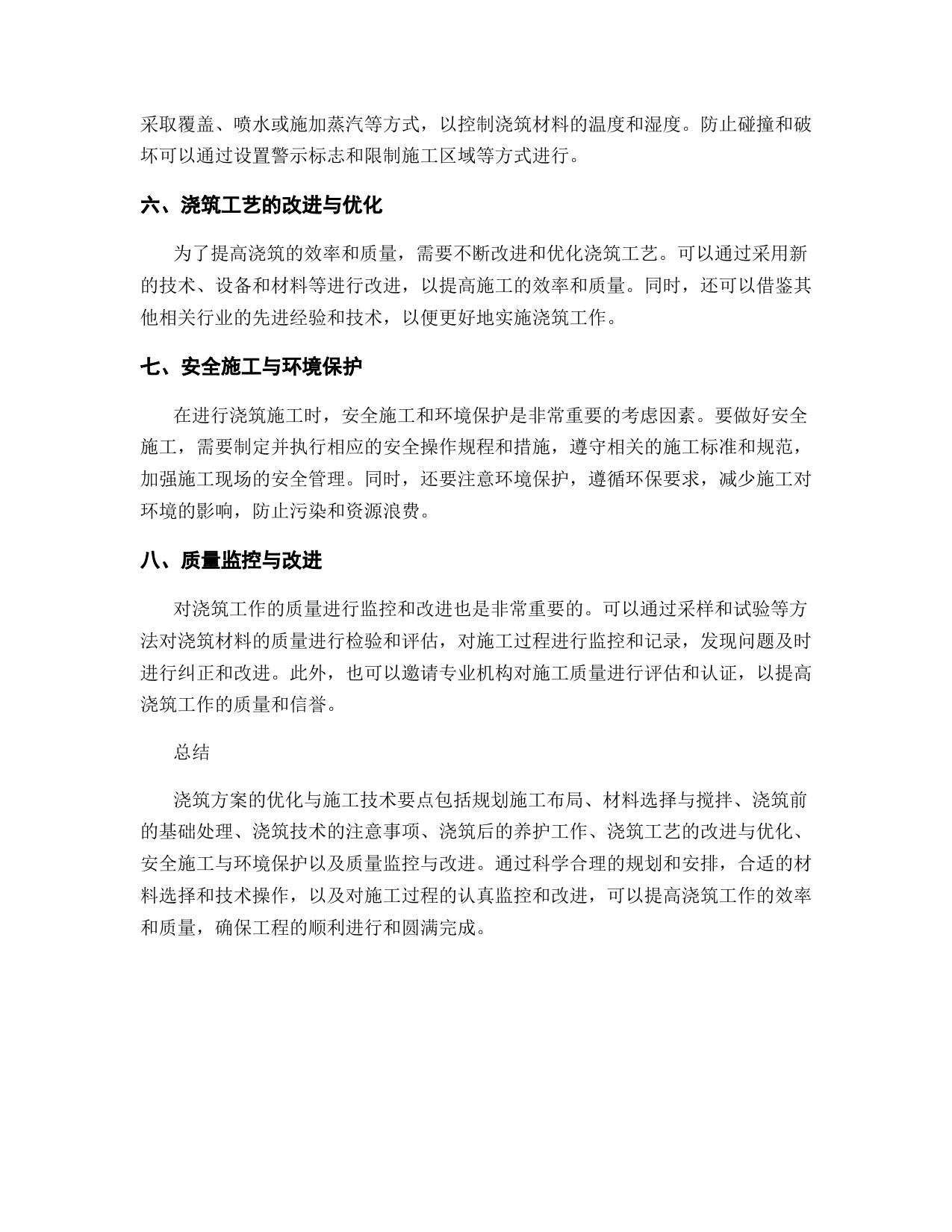 采取覆盖、喷水或施加蒸汽等方式，以控制浇筑材料的温度和湿度。防止碰撞和破坏可以通过设置警示标志和限制施工区域等方式进行。

六、浇筑工艺的改进与优化

为了提高浇筑的效率和质量，需要不断改进和优化浇筑工艺。可以通过采用新的技术、设备和材料等进行改进，以提高施工的效率和质量。同时，还可以借鉴其他相关行业的先进经验和技术，以便更好地实施浇筑工作。

七、安全施工与环境保护

在进行浇筑施工时，安全施工和环境保护是非常重要的考虑因素。要做好安全施工，需要制定并执行相应的安全操作规程和措施，遵守相关的施工标准和规范，加强施工现场的安全管理。同时，还要注意环境保护，遵循环保要求，减少施工对环境的影响，防止污染和资源浪费。

八、质量监控与改进

对浇筑工作的质量进行监控和改进也是非常重要的。可以通过采样和试验等方法对浇筑材料的质量进行检验和评估，对施工过程进行监控和记录，发现问题及时进行纠正和改进。此外，也可以邀请专业机构对施工质量进行评估和认证，以提高浇筑工作的质量和信誉。

总结

浇筑方案的优化与施工技术要点包括规划施工布局、材料选择与搅拌、浇筑前的基础处理、浇筑技术的注意事项、浇筑后的养护工作、浇筑工艺的改进与优化、安全施工与环境保护以及质量监控与改进。通过科学合理的规划和安排，合适的材料选择和技术操作，以及对施工过程的认真监控和改进，可以提高浇筑工作的效率和质量，确保工程的顺利进行和圆满完成。